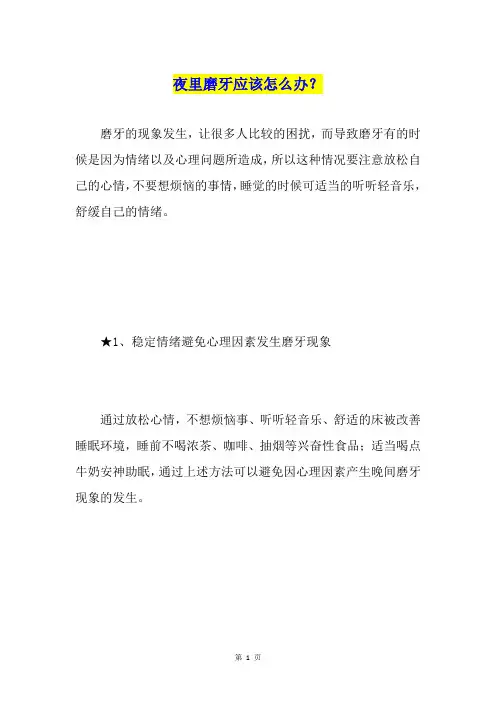 夜里磨牙应该怎么办？

磨牙的现象发生，让很多人比较的困扰，而导致磨牙有的时候是因为情绪以及心理问题所造成，所以这种情况要注意放松自己的心情，不要想烦恼的事情，睡觉的时候可适当的听听轻音乐，舒缓自己的情绪。

★1、稳定情绪避免心理因素发生磨牙现象

通过放松心情，不想烦恼事、听听轻音乐、舒适的床被改善睡眠环境，睡前不喝浓茶、咖啡、抽烟等兴奋性食品；适当喝点牛奶安神助眠，通过上述方法可以避免因心理因素产生晚间磨牙现象的发生。

第 1 页